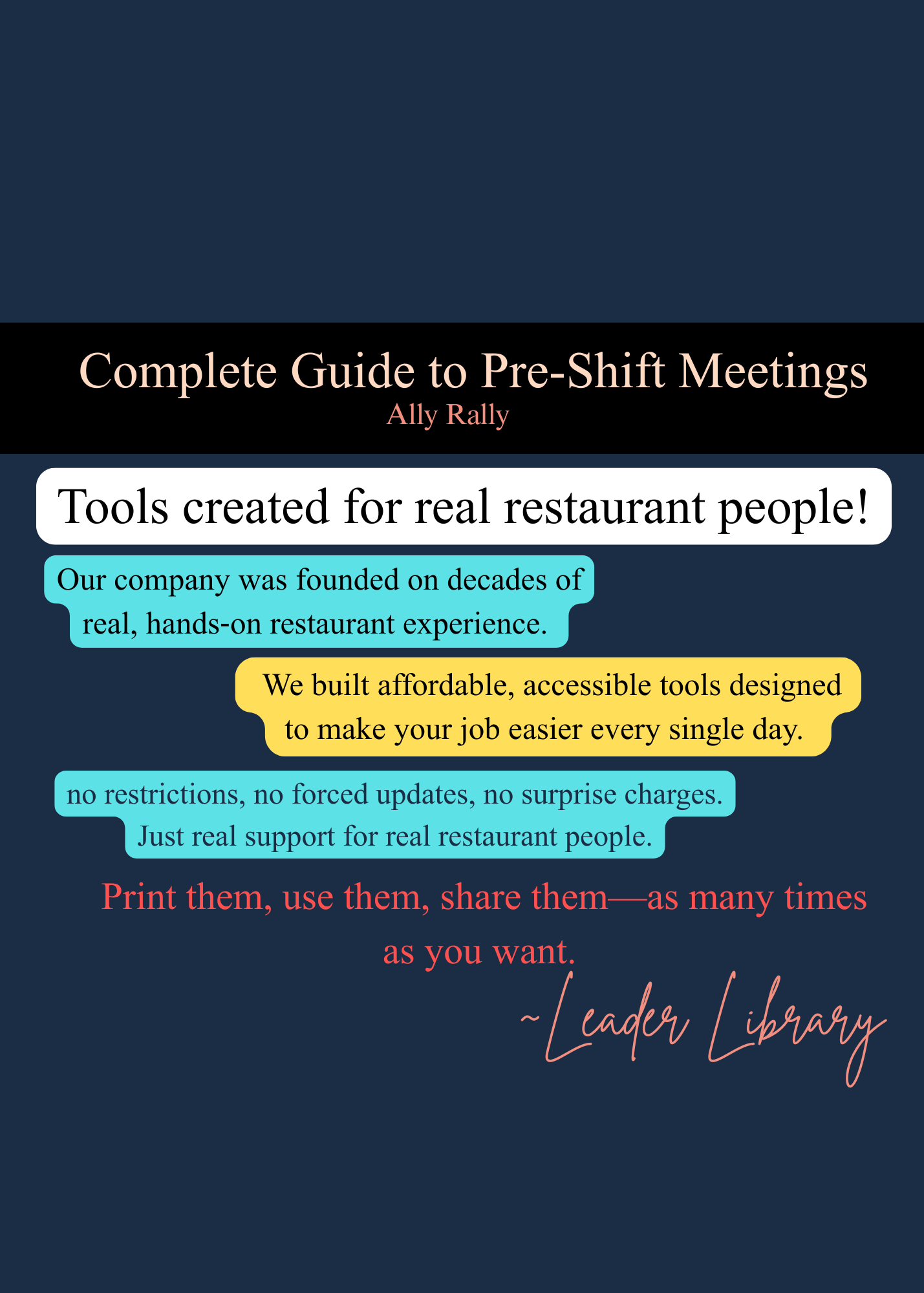 Complete Guide to Pre-Shift Meetings
Ally Rally

Tools created for real restaurant people!

Our company was founded on decades of real, hands-on restaurant experience.

We built affordable, accessible tools designed to make your job easier every single day.

no restrictions, no forced updates, no surprise charges. Just real support for real restaurant people.

Print them, use them, share them—as many times as you want.

~Leader Library